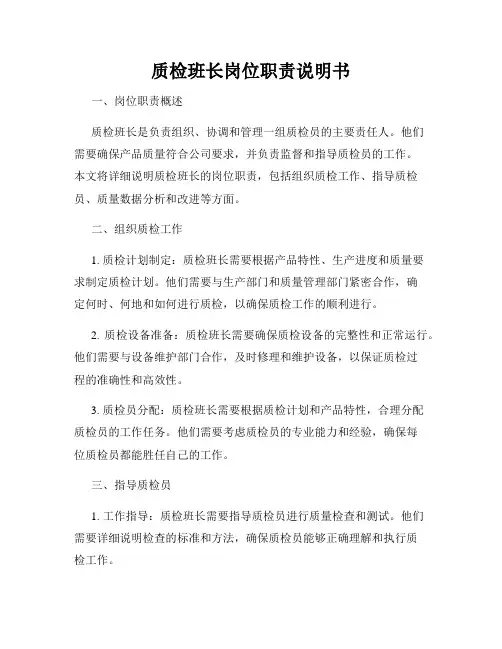 质检班长岗位职责说明书

一、岗位职责概述

质检班长是负责组织、协调和管理一组质检员的主要责任人。他们需要确保产品质量符合公司要求，并负责监督和指导质检员的工作。本文将详细说明质检班长的岗位职责，包括组织质检工作、指导质检员、质量数据分析和改进等方面。

二、组织质检工作

1. 质检计划制定：质检班长需要根据产品特性、生产进度和质量要求制定质检计划。他们需要与生产部门和质量管理部门紧密合作，确定何时、何地和如何进行质检，以确保质检工作的顺利进行。

2. 质检设备准备：质检班长需要确保质检设备的完整性和正常运行。他们需要与设备维护部门合作，及时修理和维护设备，以保证质检过程的准确性和高效性。

3. 质检员分配：质检班长需要根据质检计划和产品特性，合理分配质检员的工作任务。他们需要考虑质检员的专业能力和经验，确保每位质检员都能胜任自己的工作。

三、指导质检员

1. 工作指导：质检班长需要指导质检员进行质量检查和测试。他们需要详细说明检查的标准和方法，确保质检员能够正确理解和执行质检工作。